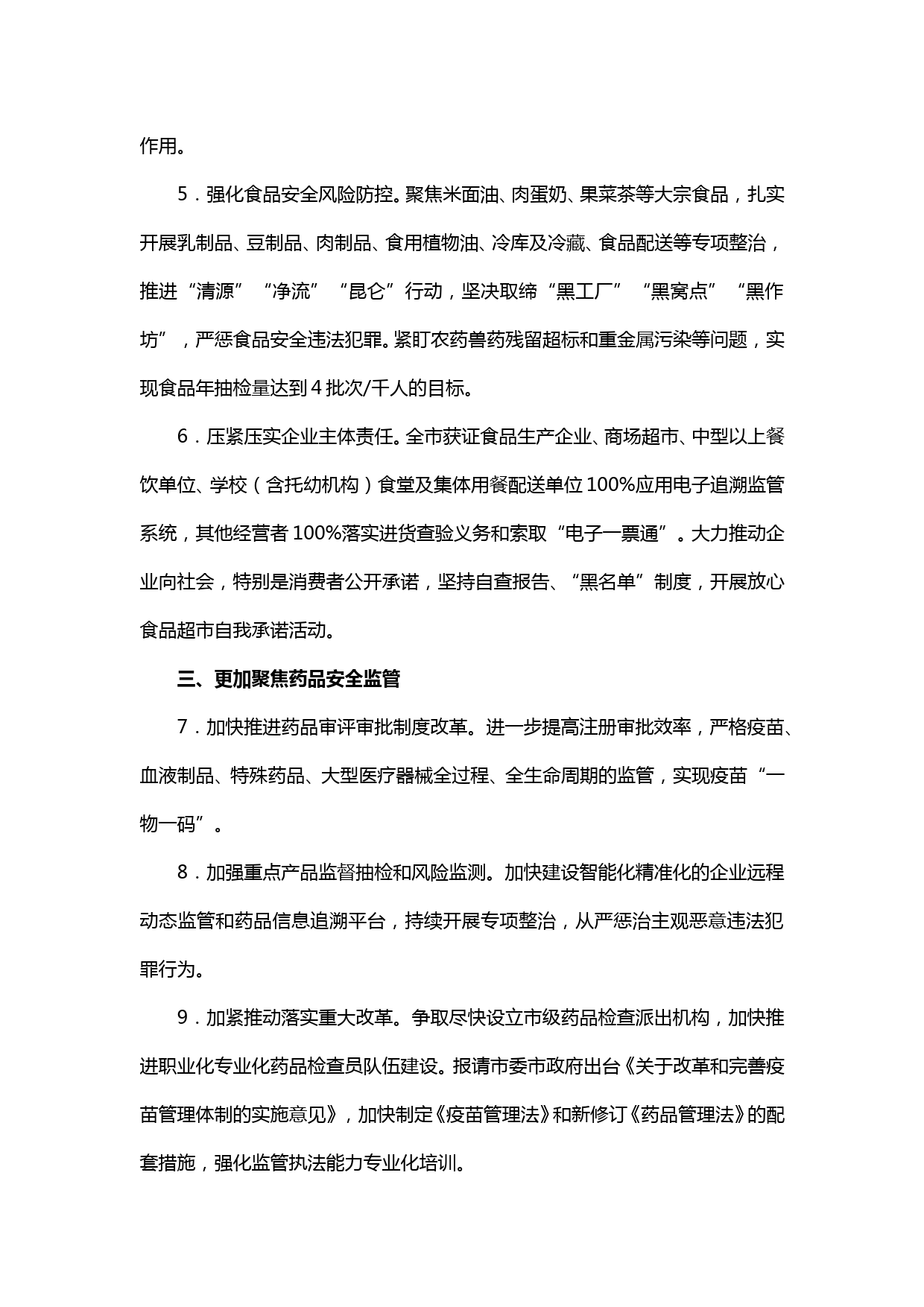 作用。

5．强化食品安全风险防控。聚焦米面油、肉蛋奶、果菜茶等大宗食品，扎实开展乳制品、豆制品、肉制品、食用植物油、冷库及冷藏、食品配送等专项整治，推进“清源”“净流”“昆仑”行动，坚决取缔“黑工厂”“黑窝点”“黑作坊”，严惩食品安全违法犯罪。紧盯农药兽药残留超标和重金属污染等问题，实现食品年抽检量达到4批次/千人的目标。

6．压紧压实企业主体责任。全市获证食品生产企业、商场超市、中型以上餐饮单位、学校（含托幼机构）食堂及集体用餐配送单位100%应用电子追溯监管系统，其他经营者100%落实进货查验义务和索取“电子一票通”。大力推动企业向社会，特别是消费者公开承诺，坚持自查报告、“黑名单”制度，开展放心食品超市自我承诺活动。

三、更加聚焦药品安全监管

7．加快推进药品审评审批制度改革。进一步提高注册审批效率，严格疫苗、血液制品、特殊药品、大型医疗器械全过程、全生命周期的监管，实现疫苗“一物一码”。

8．加强重点产品监督抽检和风险监测。加快建设智能化精准化的企业远程动态监管和药品信息追溯平台，持续开展专项整治，从严惩治主观恶意违法犯罪行为。

9．加紧推动落实重大改革。争取尽快设立市级药品检查派出机构，加快推进职业化专业化药品检查员队伍建设。报请市委市政府出台《关于改革和完善疫苗管理体制的实施意见》，加快制定《疫苗管理法》和新修订《药品管理法》的配套措施，强化监管执法能力专业化培训。